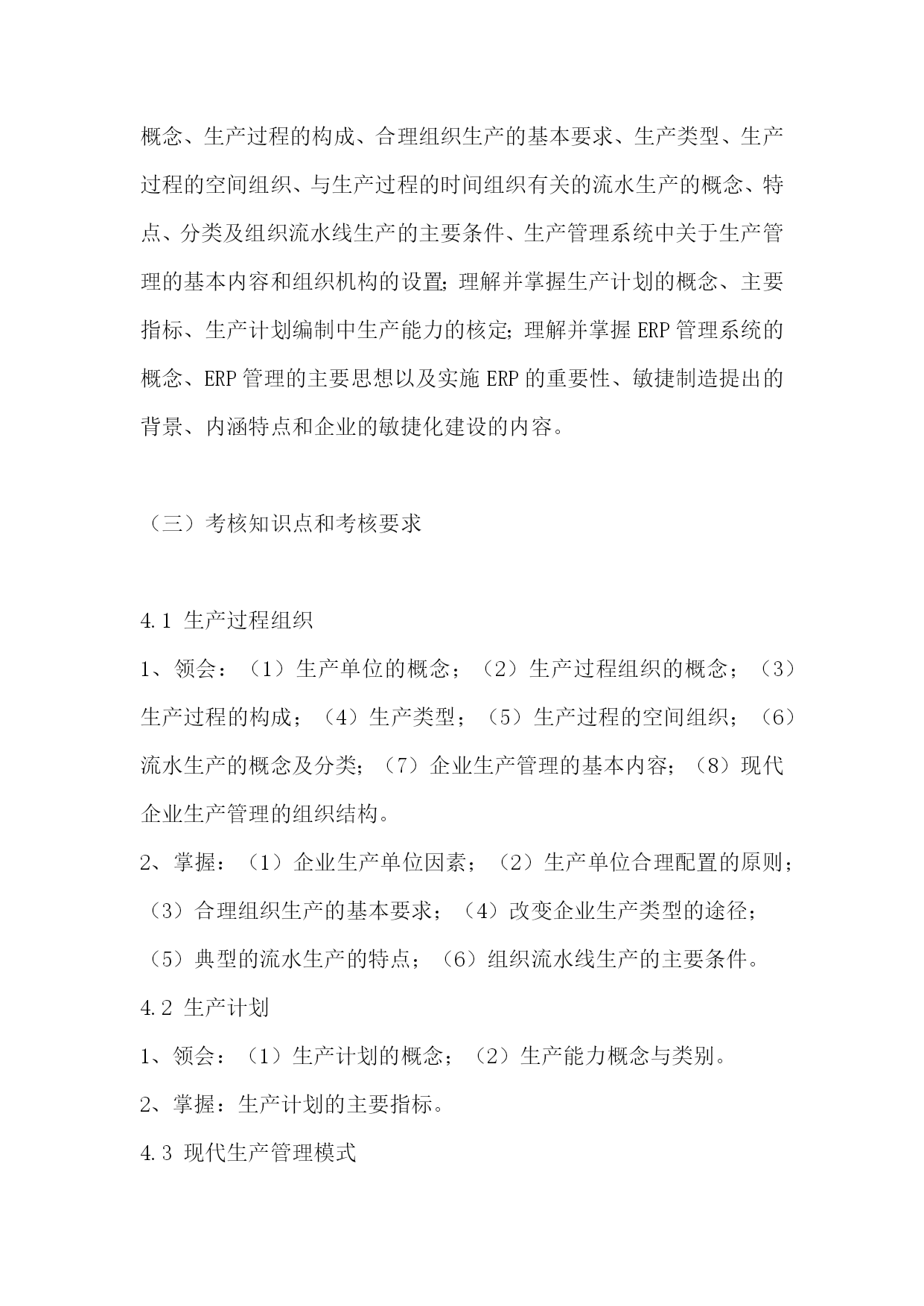 概念、生产过程的构成、合理组织生产的基本要求、生产类型、生产过程的空间组织、与生产过程的时间组织有关的流水生产的概念、特点、分类及组织流水线生产的主要条件、生产管理系统中关于生产管理的基本内容和组织机构的设置；理解并掌握生产计划的概念、主要指标、生产计划编制中生产能力的核定；理解并掌握 ERP 管理系统的概念、ERP 管理的主要思想以及实施 ERP 的重要性、敏捷制造提出的背景、内涵特点和企业的敏捷化建设的内容。

（三）考核知识点和考核要求

4.1 生产过程组织
1、领会：（1）生产单位的概念；（2）生产过程组织的概念；（3）生产过程的构成；（4）生产类型；（5）生产过程的空间组织；（6）流水生产的概念及分类；（7）企业生产管理的基本内容；（8）现代企业生产管理的组织结构。
2、掌握：（1）企业生产单位因素；（2）生产单位合理配置的原则；（3）合理组织生产的基本要求；（4）改变企业生产类型的途径；（5）典型的流水生产的特点；（6）组织流水线生产的主要条件。
4.2 生产计划
1、领会：（1）生产计划的概念；（2）生产能力概念与类别。
2、掌握：生产计划的主要指标。
4.3 现代生产管理模式